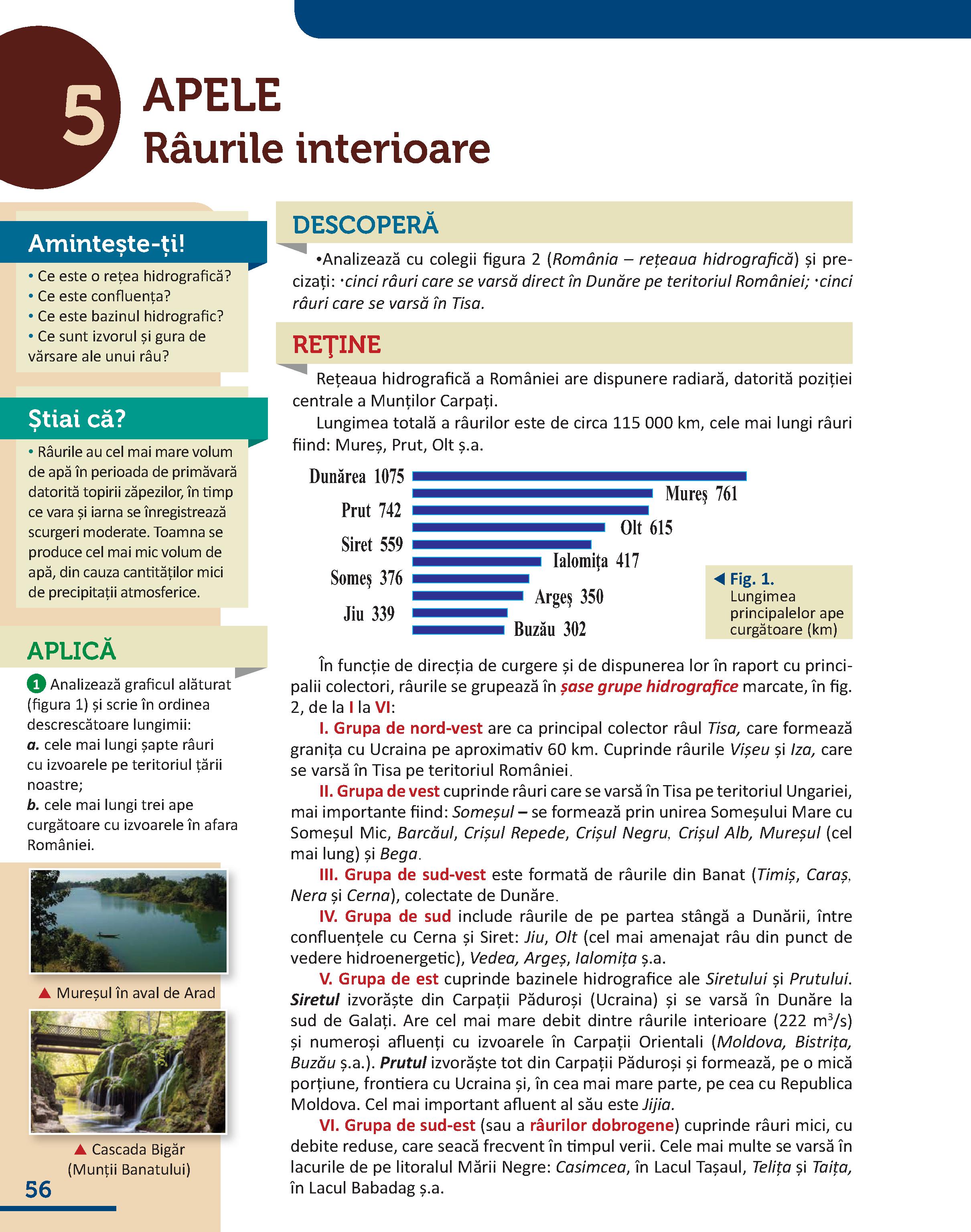 5

APELE
Râurile interioare

Amintește-ți!
• Ce este o rețea hidrografică?
• Ce este confluența?
• Ce este bazinul hidrografic?
• Ce sunt izvorul și gura de vărsare ale unui râu?

Știai că?
• Râurile au cel mai mare volum de apă în perioada de primăvară datorită topirii zăpezilor, în timp ce vara și iarna se înregistrează scurgeri moderate. Toamna se produce cel mai mic volum de apă, din cauza cantităților mici de precipitații atmosferice.

APLICĂ
1 Analizează graficul alăturat (figura 1) și scrie în ordinea descrescătoare lungimii:
a. cele mai lungi șapte râuri cu izvoarele pe teritoriul țării noastre;
b. cele mai lungi trei ape curgătoare cu izvoarele în afara României.

▲ Mureșul în aval de Arad

▲ Cascada Bigăr (Munții Banatului)

56

DESCOPERĂ
•Analizează cu colegii figura 2 (România – rețeaua hidrografică) și precizați: •cinci râuri care se varsă direct în Dunăre pe teritoriul României; •cinci râuri care se varsă în Tisa.

REȚINE
Rețeaua hidrografică a României are dispunere radiară, datorită poziției centrale a Munților Carpați.
Lungimea totală a râurilor este de circa 115 000 km, cele mai lungi râuri fiind: Mureș, Prut, Olt ș.a.

Dunărea 1075
Mureș 761
Prut 742
Olt 615
Siret 559
Ialomița 417
Someș 376
Argeș 350
Jiu 339
Buzău 302

◀ Fig. 1. Lungimea principalelor ape curgătoare (km)

În funcție de direcția de curgere și de dispunerea lor în raport cu principalii colectori, râurile se grupează în șase grupe hidrografice marcate, în fig. 2, de la I la VI:
I. Grupa de nord-vest are ca principal colector râul Tisa, care formează granița cu Ucraina pe aproximativ 60 km. Cuprinde râurile Vișeu și Iza, care se varsă în Tisa pe teritoriul României.
II. Grupa de vest cuprinde râuri care se varsă în Tisa pe teritoriul Ungariei, mai importante fiind: Someșul – se formează prin unirea Someșului Mare cu Someșul Mic, Barcăul, Crișul Repede, Crișul Negru, Crișul Alb, Mureșul (cel mai lung) și Bega.
III. Grupa de sud-vest este formată de râurile din Banat (Timiș, Caraș, Nera și Cerna), colectate de Dunăre.
IV. Grupa de sud include râurile de pe partea stângă a Dunării, între confluențele cu Cerna și Siret: Jiu, Olt (cel mai amenajat râu din punct de vedere hidroenergetic), Vedea, Argeș, Ialomița ș.a.
V. Grupa de est cuprinde bazinele hidrografice ale Siretului și Prutului. Siretul izvorăște din Carpații Păduroși (Ucraina) și se varsă în Dunăre la sud de Galați. Are cel mai mare debit dintre râurile interioare (222 $m^3$/s) și numeroși afluenți cu izvoarele în Carpații Orientali (Moldova, Bistrița, Buzău ș.a.). Prutul izvorăște tot din Carpații Păduroși și formează, pe o mică porțiune, frontiera cu Ucraina și, în cea mai mare parte, pe cea cu Republica Moldova. Cel mai important afluent al său este Jijia.
VI. Grupa de sud-est (sau a râurilor dobrogene) cuprinde râuri mici, cu debite reduse, care seacă frecvent în timpul verii. Cele mai multe se varsă în lacurile de pe litoralul Mării Negre: Casimcea, în Lacul Tașaul, Telița și Taița, în Lacul Babadag ș.a.